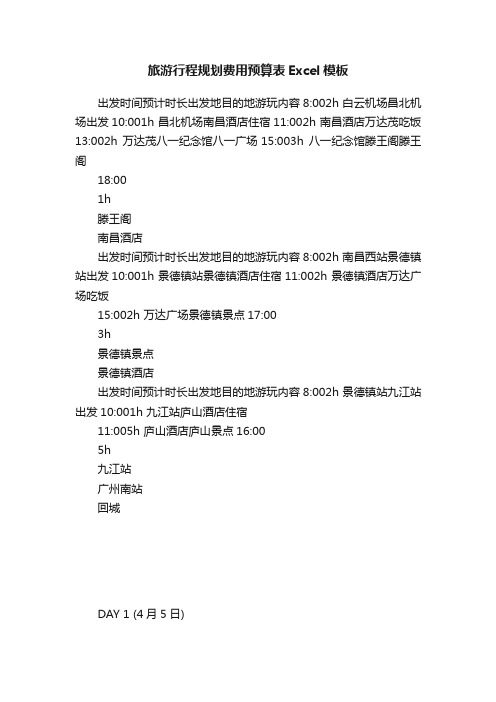 旅游行程规划费用预算表 Excel 模板

出发时间预计时长出发地目的地游玩内容 8:002h 白云机场昌北机场出发 10:001h 昌北机场南昌酒店住宿 11:002h 南昌酒店万达茂吃饭 13:002h 万达茂八一纪念馆八一广场 15:003h 八一纪念馆滕王阁滕王阁

18:00

1h

滕王阁

南昌酒店

出发时间预计时长出发地目的地游玩内容 8:002h 南昌西站景德镇站出发 10:001h 景德镇站景德镇酒店住宿 11:002h 景德镇酒店万达广场吃饭

15:002h 万达广场景德镇景点 17:00

3h

景德镇景点

景德镇酒店

出发时间预计时长出发地目的地游玩内容 8:002h 景德镇站九江站出发 10:001h 九江站庐山酒店住宿

11:005h 庐山酒店庐山景点 16:00

5h

九江站

广州南站

回城

DAY 1 (4 月 5 日)